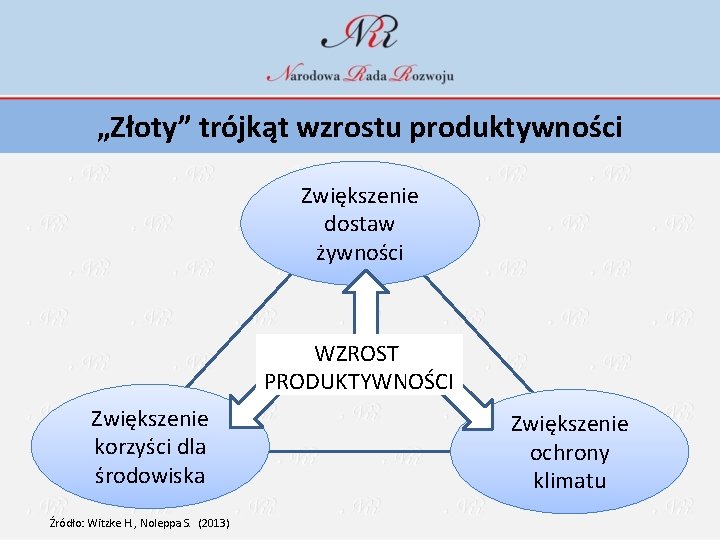 NRR

Narodowa Rada Rozwoju

„Złoty” trójkąt wzrostu produktywności

Zwiększenie dostaw żywności

WZROST PRODUKTYWNOŚCI

Zwiększenie korzyści dla środowiska

Zwiększenie ochrony klimatu

Źródło: Witzke H., Noleppa S. (2013)